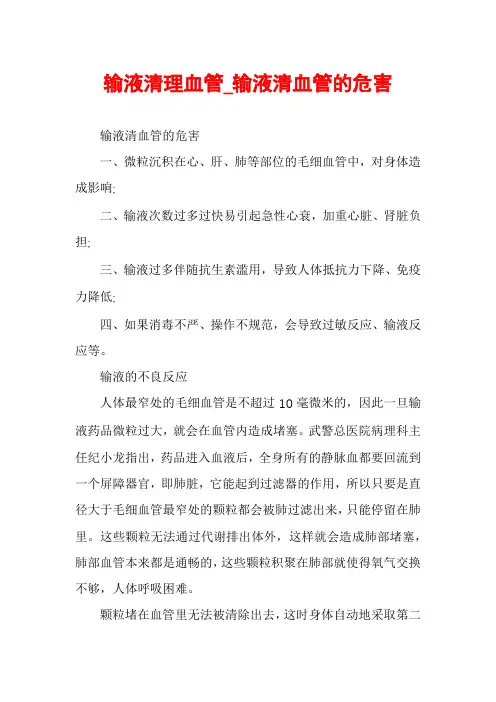 输液清理血管_输液清血管的危害

输液清血管的危害

一、微粒沉积在心、肝、肺等部位的毛细血管中，对身体造成影响;

二、输液次数过多过快易引起急性心衰，加重心脏、肾脏负担;

三、输液过多伴随抗生素滥用，导致人体抵抗力下降、免疫力降低;

四、如果消毒不严、操作不规范，会导致过敏反应、输液反应等。

输液的不良反应

人体最窄处的毛细血管是不超过 10 毫微米的，因此一旦输液药品微粒过大，就会在血管内造成堵塞。武警总医院病理科主任纪小龙指出，药品进入血液后，全身所有的静脉血都要回流到一个屏障器官，即肺脏，它能起到过滤器的作用，所以只要是直径大于毛细血管最窄处的颗粒都会被肺过滤出来，只能停留在肺里。这些颗粒无法通过代谢排出体外，这样就会造成肺部堵塞，肺部血管本来都是通畅的，这些颗粒积聚在肺部就使得氧气交换不够，人体呼吸困难。

颗粒堵在血管里无法被清除出去，这时身体自动地采取第二